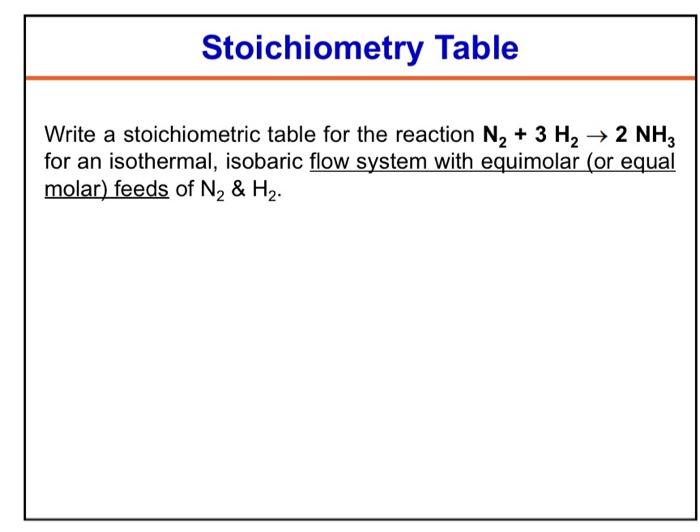 Stoichiometry Table

Write a stoichiometric table for the reaction $N_2 + 3\ H_2 \rightarrow 2\ NH_3$ for an isothermal, isobaric flow system with equimolar (or equal molar) feeds of $N_2$ & $H_2$.